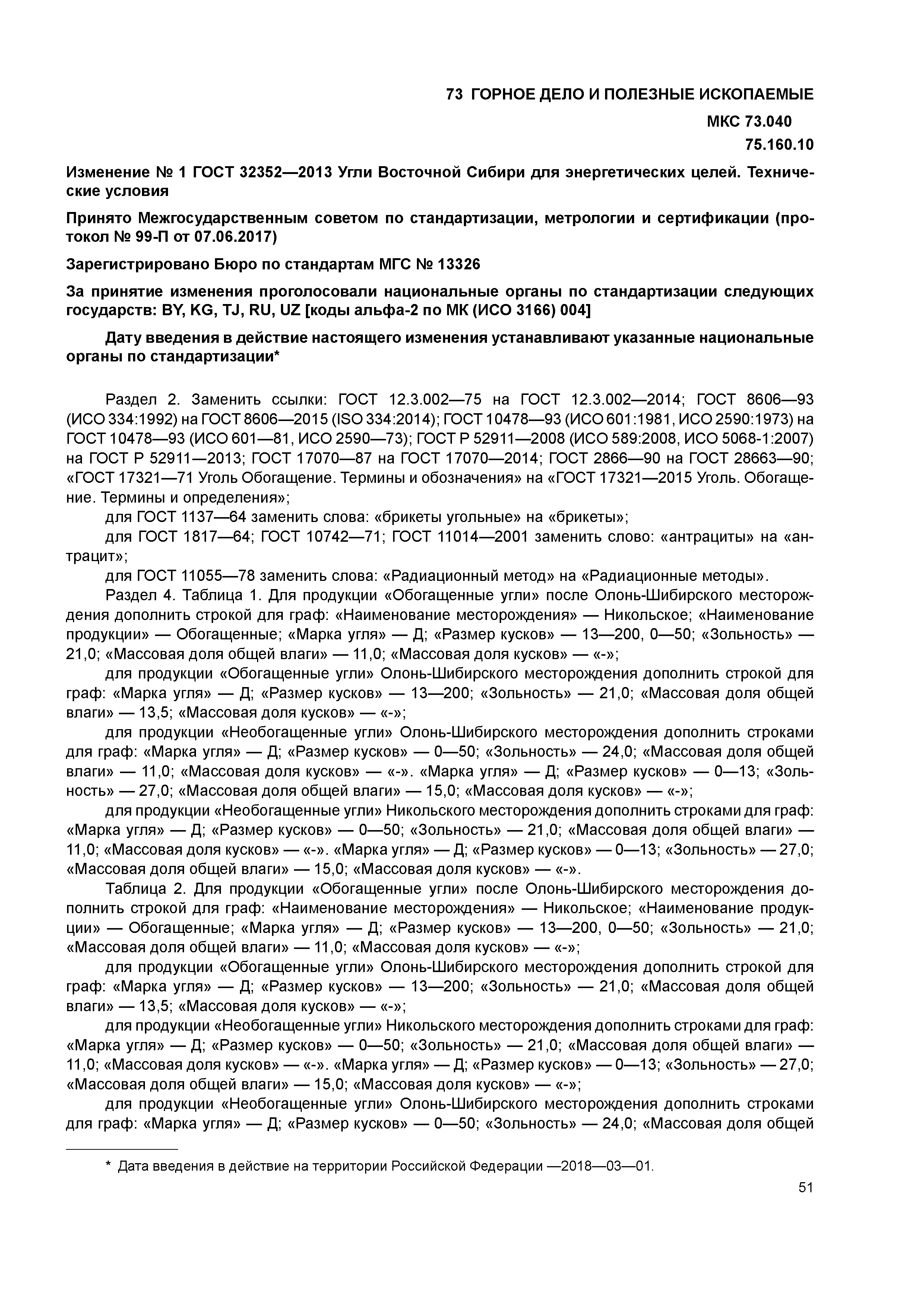 73 ГОРНОЕ ДЕЛО И ПОЛЕЗНЫЕ ИСКОПАЕМЫЕ

МКС 73.040
75.160.10

Изменение № 1 ГОСТ 32352—2013 Угли Восточной Сибири для энергетических целей. Технические условия

Принято Межгосударственным советом по стандартизации, метрологии и сертификации (протокол № 99-П от 07.06.2017)

Зарегистрировано Бюро по стандартам МГС № 13326

За принятие изменения проголосовали национальные органы по стандартизации следующих государств: BY, KG, TJ, RU, UZ [коды альфа-2 по МК (ИСО 3166) 004]

Дату введения в действие настоящего изменения устанавливают указанные национальные органы по стандартизации*

Раздел 2. Заменить ссылки: ГОСТ 12.3.002—75 на ГОСТ 12.3.002—2014; ГОСТ 8606—93 (ИСО 334:1992) на ГОСТ 8606—2015 (ISO 334:2014); ГОСТ 10478—93 (ИСО 601:1981, ИСО 2590:1973) на ГОСТ 10478—93 (ИСО 601—81, ИСО 2590—73); ГОСТ Р 52911—2008 (ИСО 589:2008, ИСО 5068-1:2007) на ГОСТ Р 52911—2013; ГОСТ 17070—87 на ГОСТ 17070—2014; ГОСТ 2866—90 на ГОСТ 28663—90; «ГОСТ 17321—71 Уголь Обогащение. Термины и обозначения» на «ГОСТ 17321—2015 Уголь. Обогащение. Термины и определения»;
для ГОСТ 1137—64 заменить слова: «брикеты угольные» на «брикеты»;
для ГОСТ 1817—64; ГОСТ 10742—71; ГОСТ 11014—2001 заменить слово: «антрациты» на «антрацит»;
для ГОСТ 11055—78 заменить слова: «Радиационный метод» на «Радиационные методы».
Раздел 4. Таблица 1. Для продукции «Обогащенные угли» после Олонь-Шибирского месторождения дополнить строкой для граф: «Наименование месторождения» — Никольское; «Наименование продукции» — Обогащенные; «Марка угля» — Д; «Размер кусков» — 13—200, 0—50; «Зольность» — 21,0; «Массовая доля общей влаги» — 11,0; «Массовая доля кусков» — «-»;
для продукции «Обогащенные угли» Олонь-Шибирского месторождения дополнить строкой для граф: «Марка угля» — Д; «Размер кусков» — 13—200; «Зольность» — 21,0; «Массовая доля общей влаги» — 13,5; «Массовая доля кусков» — «-»;
для продукции «Необогащенные угли» Олонь-Шибирского месторождения дополнить строками для граф: «Марка угля» — Д; «Размер кусков» — 0—50; «Зольность» — 24,0; «Массовая доля общей влаги» — 11,0; «Массовая доля кусков» — «-». «Марка угля» — Д; «Размер кусков» — 0—13; «Зольность» — 27,0; «Массовая доля общей влаги» — 15,0; «Массовая доля кусков» — «-»;
для продукции «Необогащенные угли» Никольского месторождения дополнить строками для граф: «Марка угля» — Д; «Размер кусков» — 0—50; «Зольность» — 21,0; «Массовая доля общей влаги» — 11,0; «Массовая доля кусков» — «-». «Марка угля» — Д; «Размер кусков» — 0—13; «Зольность» — 27,0; «Массовая доля общей влаги» — 15,0; «Массовая доля кусков» — «-».
Таблица 2. Для продукции «Обогащенные угли» после Олонь-Шибирского месторождения дополнить строкой для граф: «Наименование месторождения» — Никольское; «Наименование продукции» — Обогащенные; «Марка угля» — Д; «Размер кусков» — 13—200, 0—50; «Зольность» — 21,0; «Массовая доля общей влаги» — 11,0; «Массовая доля кусков» — «-»;
для продукции «Обогащенные угли» Олонь-Шибирского месторождения дополнить строкой для граф: «Марка угля» — Д; «Размер кусков» — 13—200; «Зольность» — 21,0; «Массовая доля общей влаги» — 13,5; «Массовая доля кусков» — «-»;
для продукции «Необогащенные угли» Никольского месторождения дополнить строками для граф: «Марка угля» — Д; «Размер кусков» — 0—50; «Зольность» — 21,0; «Массовая доля общей влаги» — 11,0; «Массовая доля кусков» — «-». «Марка угля» — Д; «Размер кусков» — 0—13; «Зольность» — 27,0; «Массовая доля общей влаги» — 15,0; «Массовая доля кусков» — «-»;
для продукции «Необогащенные угли» Олонь-Шибирского месторождения дополнить строками для граф: «Марка угля» — Д; «Размер кусков» — 0—50; «Зольность» — 24,0; «Массовая доля общей

* Дата введения в действие на территории Российской Федерации —2018—03—01.

51